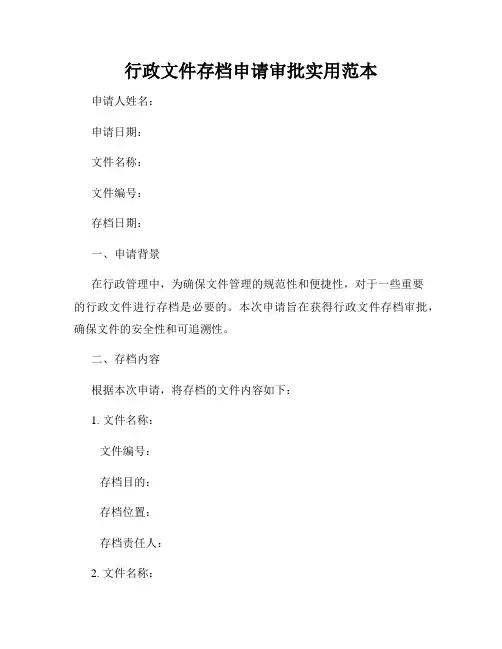 行政文件存档申请审批实用范本

申请人姓名：

申请日期：

文件名称：

文件编号：

存档日期：

一、申请背景

在行政管理中，为确保文件管理的规范性和便捷性，对于一些重要的行政文件进行存档是必要的。本次申请旨在获得行政文件存档审批，确保文件的安全性和可追溯性。

二、存档内容

根据本次申请，将存档的文件内容如下：

1. 文件名称：

文件编号：

存档目的：

存档位置：

存档责任人：

2. 文件名称：